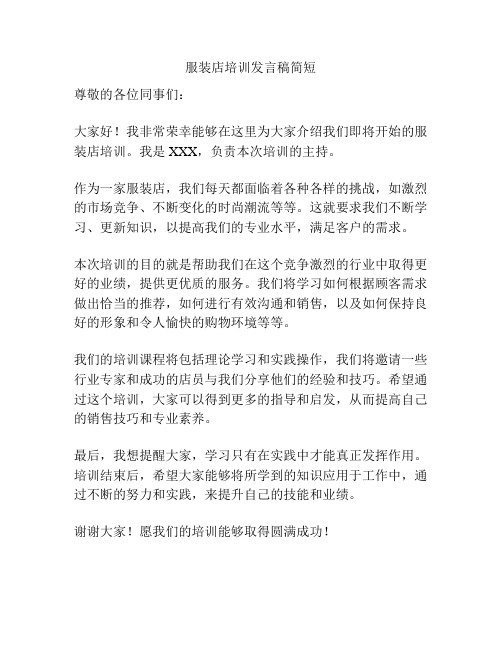 服装店培训发言稿简短

尊敬的各位同事们：

大家好！我非常荣幸能够在这里为大家介绍我们即将开始的服装店培训。我是 XXX，负责本次培训的主持。

作为一家服装店，我们每天都面临着各种各样的挑战，如激烈的市场竞争、不断变化的时尚潮流等等。这就要求我们不断学习、更新知识，以提高我们的专业水平，满足客户的需求。

本次培训的目的就是帮助我们在这个竞争激烈的行业中取得更好的业绩，提供更优质的服务。我们将学习如何根据顾客需求做出恰当的推荐，如何进行有效沟通和销售，以及如何保持良好的形象和令人愉快的购物环境等等。

我们的培训课程将包括理论学习和实践操作，我们将邀请一些行业专家和成功的店员与我们分享他们的经验和技巧。希望通过这个培训，大家可以得到更多的指导和启发，从而提高自己的销售技巧和专业素养。

最后，我想提醒大家，学习只有在实践中才能真正发挥作用。培训结束后，希望大家能够将所学到的知识应用于工作中，通过不断的努力和实践，来提升自己的技能和业绩。

谢谢大家！愿我们的培训能够取得圆满成功！